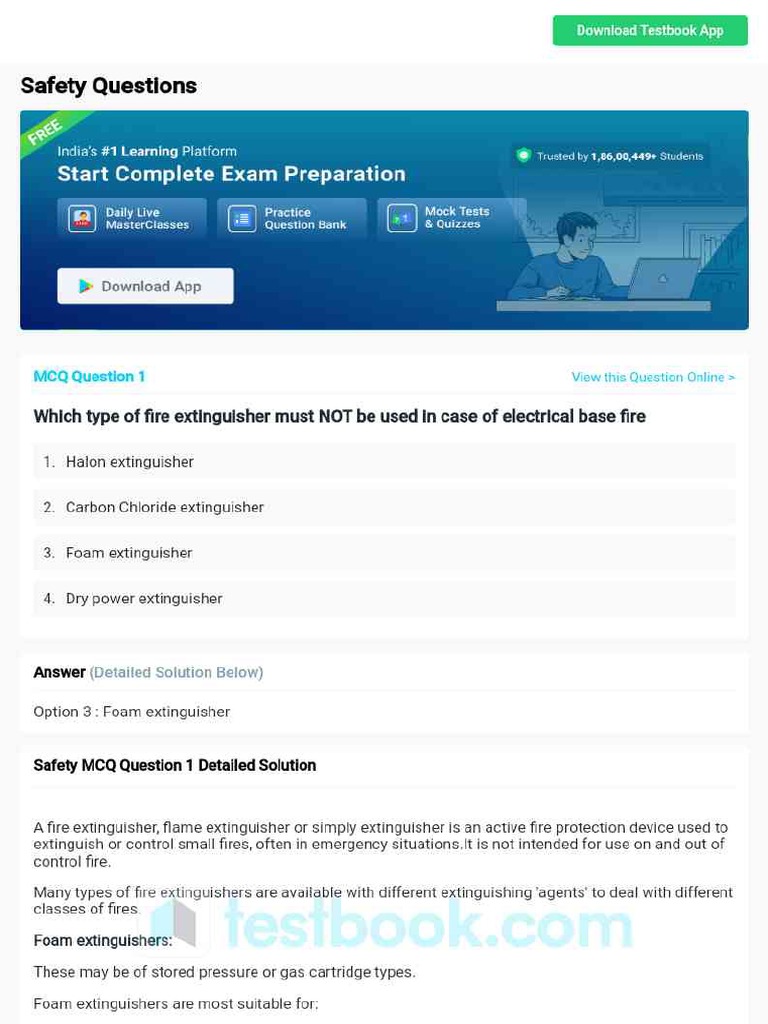 Download Testbook App

Safety Questions

FREE

India's #1 Learning Platform

Start Complete Exam Preparation

Trusted by 1,86,00,449+ Students

Daily Live MasterClasses

Practice Question Bank

Mock Tests & Quizzes

Download App

MCQ Question 1

View this Question Online >

Which type of fire extinguisher must NOT be used in case of electrical base fire

1. Halon extinguisher

2. Carbon Chloride extinguisher

3. Foam extinguisher

4. Dry power extinguisher

Answer (Detailed Solution Below)

Option 3 : Foam extinguisher

Safety MCQ Question 1 Detailed Solution

A fire extinguisher, flame extinguisher or simply extinguisher is an active fire protection device used to extinguish or control small fires, often in emergency situations.It is not intended for use on and out of control fire.

Many types of fire extinguishers are available with different extinguishing 'agents' to deal with different classes of fires.

testbook.com

Foam extinguishers:

These may be of stored pressure or gas cartridge types.

Foam extinguishers are most suitable for: